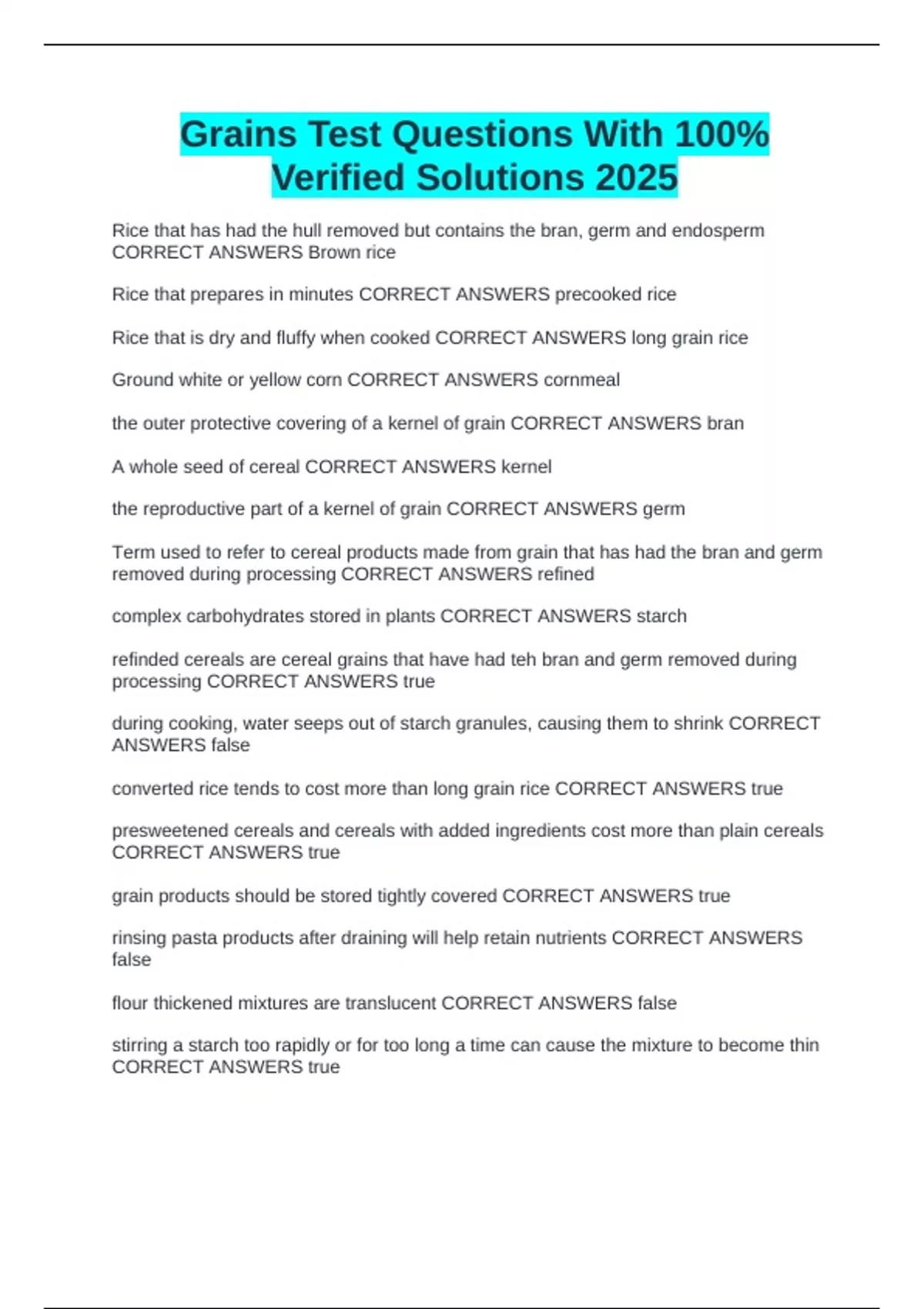 Grains Test Questions With 100% Verified Solutions 2025

Rice that has had the hull removed but contains the bran, germ and endosperm CORRECT ANSWERS Brown rice

Rice that prepares in minutes CORRECT ANSWERS precooked rice

Rice that is dry and fluffy when cooked CORRECT ANSWERS long grain rice

Ground white or yellow corn CORRECT ANSWERS cornmeal

the outer protective covering of a kernel of grain CORRECT ANSWERS bran

A whole seed of cereal CORRECT ANSWERS kernel

the reproductive part of a kernel of grain CORRECT ANSWERS germ

Term used to refer to cereal products made from grain that has had the bran and germ removed during processing CORRECT ANSWERS refined

complex carbohydrates stored in plants CORRECT ANSWERS starch

refinded cereals are cereal grains that have had teh bran and germ removed during processing CORRECT ANSWERS true

during cooking, water seeps out of starch granules, causing them to shrink CORRECT ANSWERS false

converted rice tends to cost more than long grain rice CORRECT ANSWERS true

presweetened cereals and cereals with added ingredients cost more than plain cereals CORRECT ANSWERS true

grain products should be stored tightly covered CORRECT ANSWERS true

rinsing pasta products after draining will help retain nutrients CORRECT ANSWERS false

flour thickened mixtures are translucent CORRECT ANSWERS false

stirring a starch too rapidly or for too long a time can cause the mixture to become thin CORRECT ANSWERS true